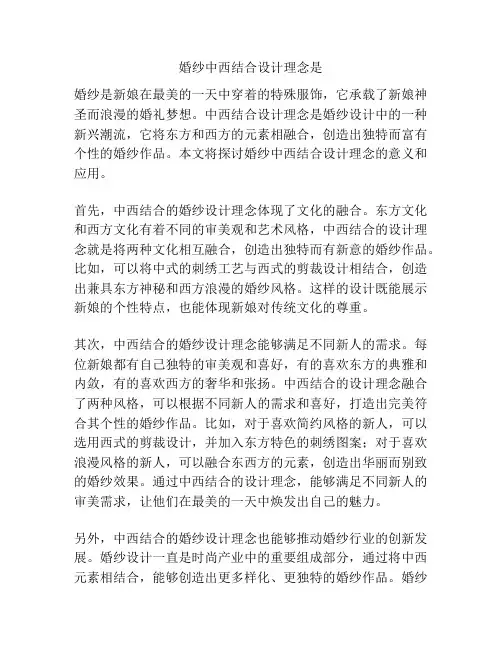 婚纱中西结合设计理念是

婚纱是新娘在最美的一天中穿着的特殊服饰，它承载了新娘神圣而浪漫的婚礼梦想。中西结合设计理念是婚纱设计中的一种新兴潮流，它将东方和西方的元素相融合，创造出独特而富有个性的婚纱作品。本文将探讨婚纱中西结合设计理念的意义和应用。

首先，中西结合的婚纱设计理念体现了文化的融合。东方文化和西方文化有着不同的审美观和艺术风格，中西结合的设计理念就是将两种文化相互融合，创造出独特而有新意的婚纱作品。比如，可以将中式的刺绣工艺与西式的剪裁设计相结合，创造出兼具东方神秘和西方浪漫的婚纱风格。这样的设计既能展示新娘的个性特点，也能体现新娘对传统文化的尊重。

其次，中西结合的婚纱设计理念能够满足不同新人的需求。每位新娘都有自己独特的审美观和喜好，有的喜欢东方的典雅和内敛，有的喜欢西方的奢华和张扬。中西结合的设计理念融合了两种风格，可以根据不同新人的需求和喜好，打造出完美符合其个性的婚纱作品。比如，对于喜欢简约风格的新人，可以选用西式的剪裁设计，并加入东方特色的刺绣图案；对于喜欢浪漫风格的新人，可以融合东西方的元素，创造出华丽而别致的婚纱效果。通过中西结合的设计理念，能够满足不同新人的审美需求，让他们在最美的一天中焕发出自己的魅力。

另外，中西结合的婚纱设计理念也能够推动婚纱行业的创新发展。婚纱设计一直是时尚产业中的重要组成部分，通过将中西元素相结合，能够创造出更多样化、更独特的婚纱作品。婚纱